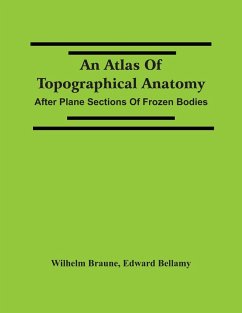 An Atlas Of Topographical Anatomy

After Plane Sections Of Frozen Bodies

Wilhelm Braune, Edward Bellamy